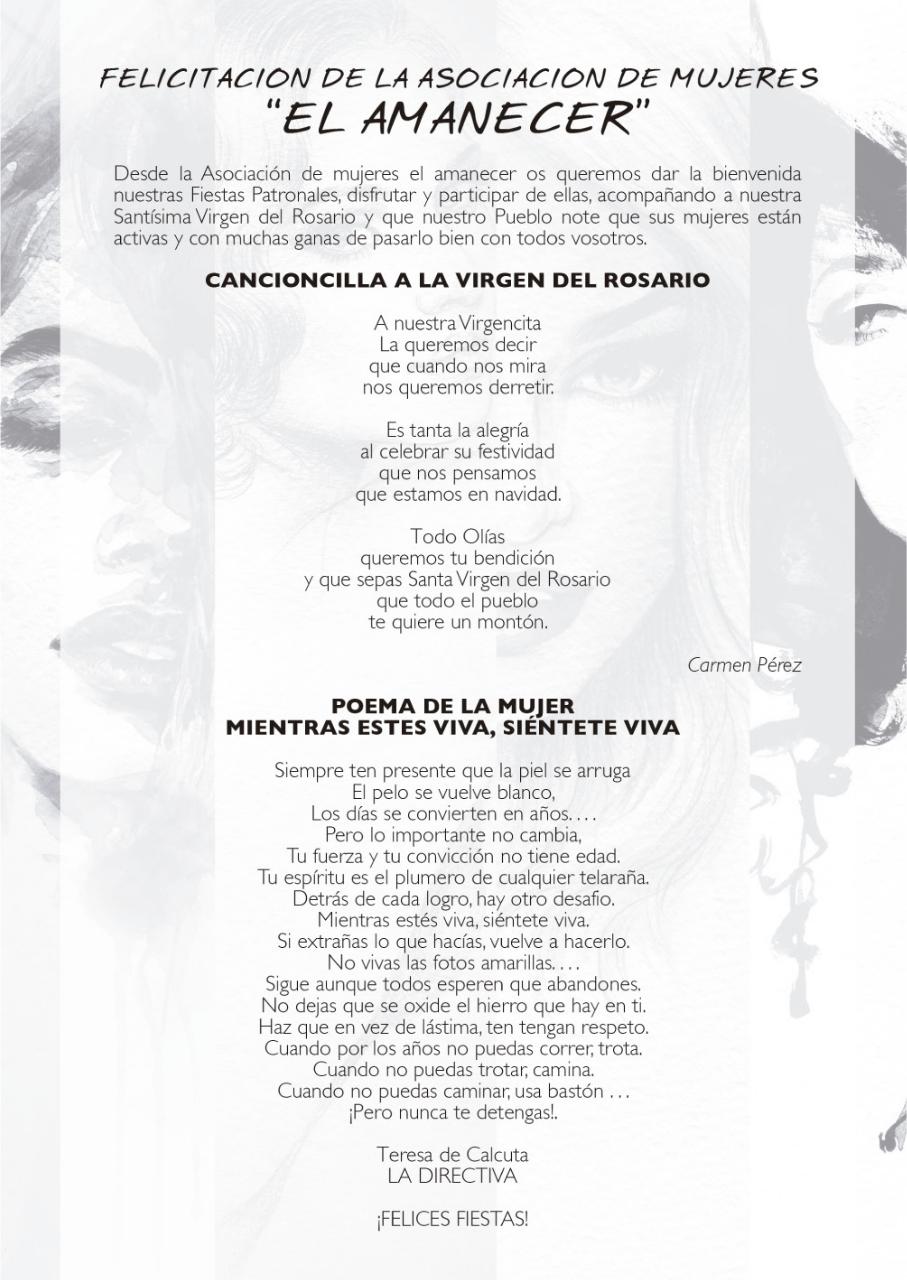 FELICITACION DE LA ASOCIACION DE MUJERES
"EL AMANECER"

Desde la Asociación de mujeres el amanecer os queremos dar la bienvenida nuestras Fiestas Patronales, disfrutar y participar de ellas, acompañando a nuestra Santísima Virgen del Rosario y que nuestro Pueblo note que sus mujeres están activas y con muchas ganas de pasarlo bien con todos vosotros.

CANCIONCILLA A LA VIRGEN DEL ROSARIO

A nuestra Virgencita
La queremos decir
que cuando nos mira
nos queremos derretir.

Es tanta la alegría
al celebrar su festividad
que nos pensamos
que estamos en navidad.

Todo Olías
queremos tu bendición
y que sepas Santa Virgen del Rosario
que todo el pueblo
te quiere un montón.

Carmen Pérez

POEMA DE LA MUJER
MIENTRAS ESTES VIVA, SIÉNTETE VIVA

Siempre ten presente que la piel se arruga
El pelo se vuelve blanco,
Los días se convierten en años. . . .
Pero lo importante no cambia,
Tu fuerza y tu convicción no tiene edad.
Tu espíritu es el plumero de cualquier telaraña.
Detrás de cada logro, hay otro desafío.
Mientras estés viva, siéntete viva.
Si extrañas lo que hacías, vuelve a hacerlo.
No vivas las fotos amarillas. . . .
Sigue aunque todos esperen que abandones.
No dejas que se oxide el hierro que hay en ti.
Haz que en vez de lástima, ten tengan respeto.
Cuando por los años no puedas correr, trota.
Cuando no puedas trotar, camina.
Cuando no puedas caminar, usa bastón . . .
¡Pero nunca te detengas!.

Teresa de Calcuta
LA DIRECTIVA

¡FELICES FIESTAS!